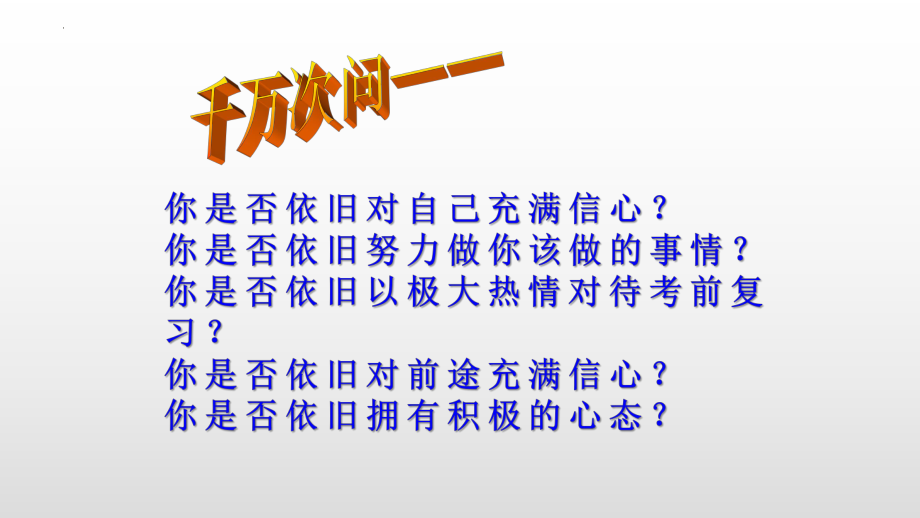 千万次问——

你是否依旧对自己充满信心？
你是否依旧努力做你该做的事情？
你是否依旧以极大热情对待考前复习？
你是否依旧对前途充满信心？
你是否依旧拥有积极的心态？